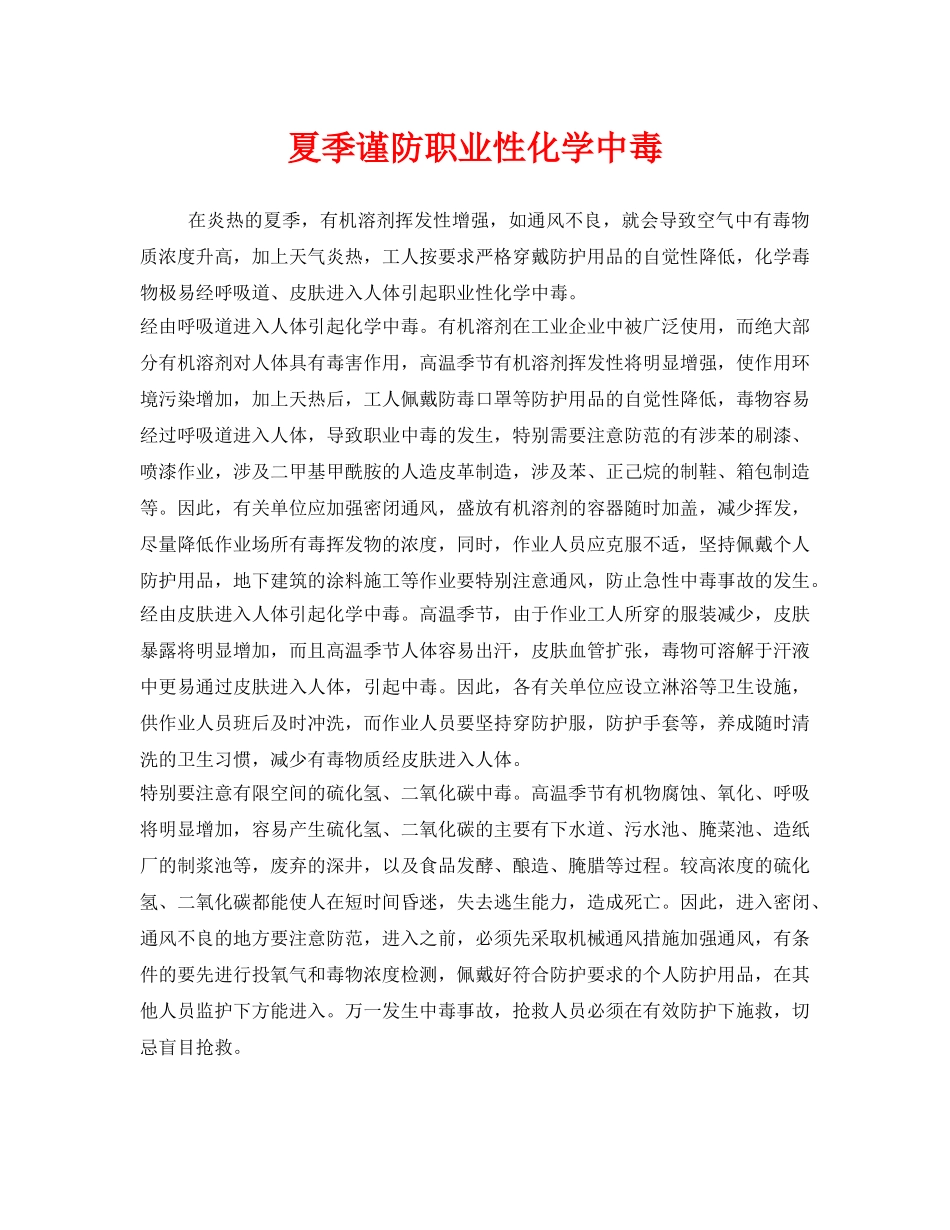 夏季谨防职业性化学中毒

在炎热的夏季，有机溶剂挥发性增强，如通风不良，就会导致空气中有毒物质浓度升高，加上天气炎热，工人按要求严格穿戴防护用品的自觉性降低，化学毒物极易经呼吸道、皮肤进入人体引起职业性化学中毒。

经由呼吸道进入人体引起化学中毒。有机溶剂在工业企业中被广泛使用，而绝大部分有机溶剂对人体具有毒害作用，高温季节有机溶剂挥发性将明显增强，使作用环境污染增加，加上天热后，工人佩戴防毒口罩等防护用品的自觉性降低，毒物容易经过呼吸道进入人体，导致职业中毒的发生，特别需要注意防范的有涉苯的刷漆、喷漆作业，涉及二甲基甲酰胺的人造皮革制造，涉及苯、正己烷的制鞋、箱包制造等。因此，有关单位应加强密闭通风，盛放有机溶剂的容器随时加盖，减少挥发，尽量降低作业场所有毒挥发物的浓度，同时，作业人员应克服不适，坚持佩戴个人防护用品，地下建筑的涂料施工等作业要特别注意通风，防止急性中毒事故的发生。

经由皮肤进入人体引起化学中毒。高温季节，由于作业工人所穿的服装减少，皮肤暴露将明显增加，而且高温季节人体容易出汗，皮肤血管扩张，毒物可溶解于汗液中更易通过皮肤进入人体，引起中毒。因此，各有关单位应设立淋浴等卫生设施，供作业人员班后及时冲洗，而作业人员要坚持穿防护服，防护手套等，养成随时清洗的卫生习惯，减少有毒物质经皮肤进入人体。

特别要注意有限空间的硫化氢、二氧化碳中毒。高温季节有机物腐蚀、氧化、呼吸将明显增加，容易产生硫化氢、二氧化碳的主要有下水道、污水池、腌菜池、造纸厂的制浆池等，废弃的深井，以及食品发酵、酿造、腌腊等过程。较高浓度的硫化氢、二氧化碳都能使人在短时间昏迷，失去逃生能力，造成死亡。因此，进入密闭、通风不良的地方要注意防范，进入之前，必须先采取机械通风措施加强通风，有条件的要先进行投氧气和毒物浓度检测，佩戴好符合防护要求的个人防护用品，在其他人员监护下方能进入。万一发生中毒事故，抢救人员必须在有效防护下施救，切忌盲目抢救。